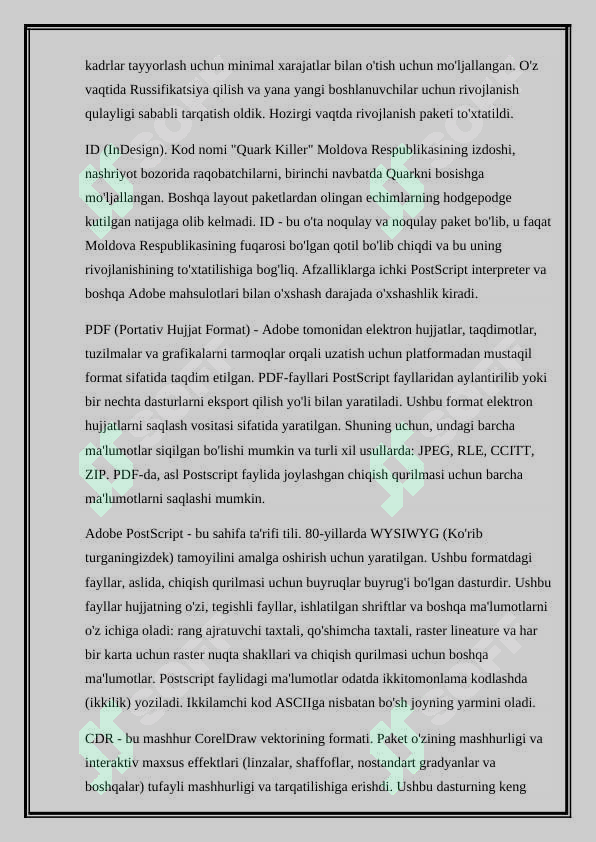 kadrlar tayyorlash uchun minimal xarajatlar bilan o'tish uchun mo'ljallangan. O'z vaqtida Russifikatsiya qilish va yana yangi boshlanuvchilar uchun rivojlanish qulayligi sababli tarqatish oldik. Hozirgi vaqtda rivojlanish paketi to'xtatildi.

ID (InDesign). Kod nomi "Quark Killer" Moldova Respublikasining izdoshi, nashriyot bozorida raqobatchilarni, birinchi navbatda Quarkni bosishga mo'ljallangan. Boshqa layout paketlardan olingan echimlarning hodgepodge kutilgan natijaga olib kelmadi. ID - bu o'ta noqulay va noqulay paket bo'lib, u faqat Moldova Respublikasining fuqarosi bo'lgan qotil bo'lib chiqdi va bu uning rivojlanishining to'xtatilishiga bog'liq. Afzalliklarga ichki PostScript interpreter va boshqa Adobe mahsulotlari bilan o'xshash darajada o'xshashlik kiradi.

PDF (Portativ Hujjat Format) - Adobe tomonidan elektron hujjatlar, taqdimotlar, tuzilmalar va grafikalarni tarmoqlar orqali uzatish uchun platformadan mustaqil format sifatida taqdim etilgan. PDF-fayllari PostScript fayllaridan aylantirilib yoki bir nechta dasturlarni eksport qilish yo'li bilan yaratiladi. Ushbu format elektron hujjatlarni saqlash vositasi sifatida yaratilgan. Shuning uchun, undagi barcha ma'lumotlar siqilgan bo'lishi mumkin va turli xil usullarda: JPEG, RLE, CCITT, ZIP. PDF-da, asl Postscript faylida joylashgan chiqish qurilmasi uchun barcha ma'lumotlarni saqlashi mumkin.

Adobe PostScript - bu sahifa ta'rifi tili. 80-yillarda WYSIWYG (Ko'rib turganingizdek) tamoyilini amalga oshirish uchun yaratilgan. Ushbu formatdagi fayllar, aslida, chiqish qurilmasi uchun buyruqlar buyrug'i bo'lgan dasturdir. Ushbu fayllar hujjatning o'zi, tegishli fayllar, ishlatilgan shriftlar va boshqa ma'lumotlarni o'z ichiga oladi: rang ajratuvchi taxtali, qo'shimcha taxtali, raster lineature va har bir karta uchun raster nuqta shakllari va chiqish qurilmasi uchun boshqa ma'lumotlar. Postscript faylidagi ma'lumotlar odatda ikkitomonlama kodlashda (ikkilik) yoziladi. Ikkilamchi kod ASCIIga nisbatan bo'sh joyning yarmini oladi.

CDR - bu mashhur CorelDraw vektorining formati. Paket o'zining mashhurligi va interaktiv maxsus effektlari (linzalar, shaffoflar, nostandart gradyanlar va boshqalar) tufayli mashhurligi va tarqatilishiga erishdi. Ushbu dasturning keng